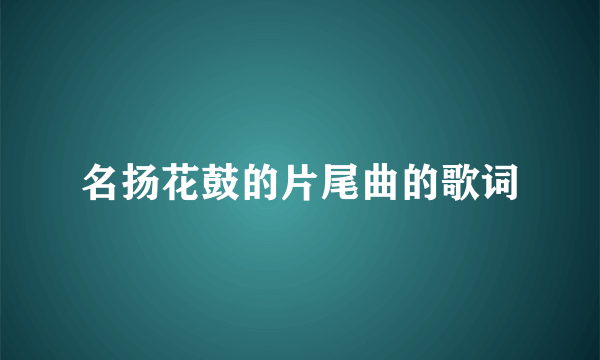 名扬花鼓的片尾曲的歌词